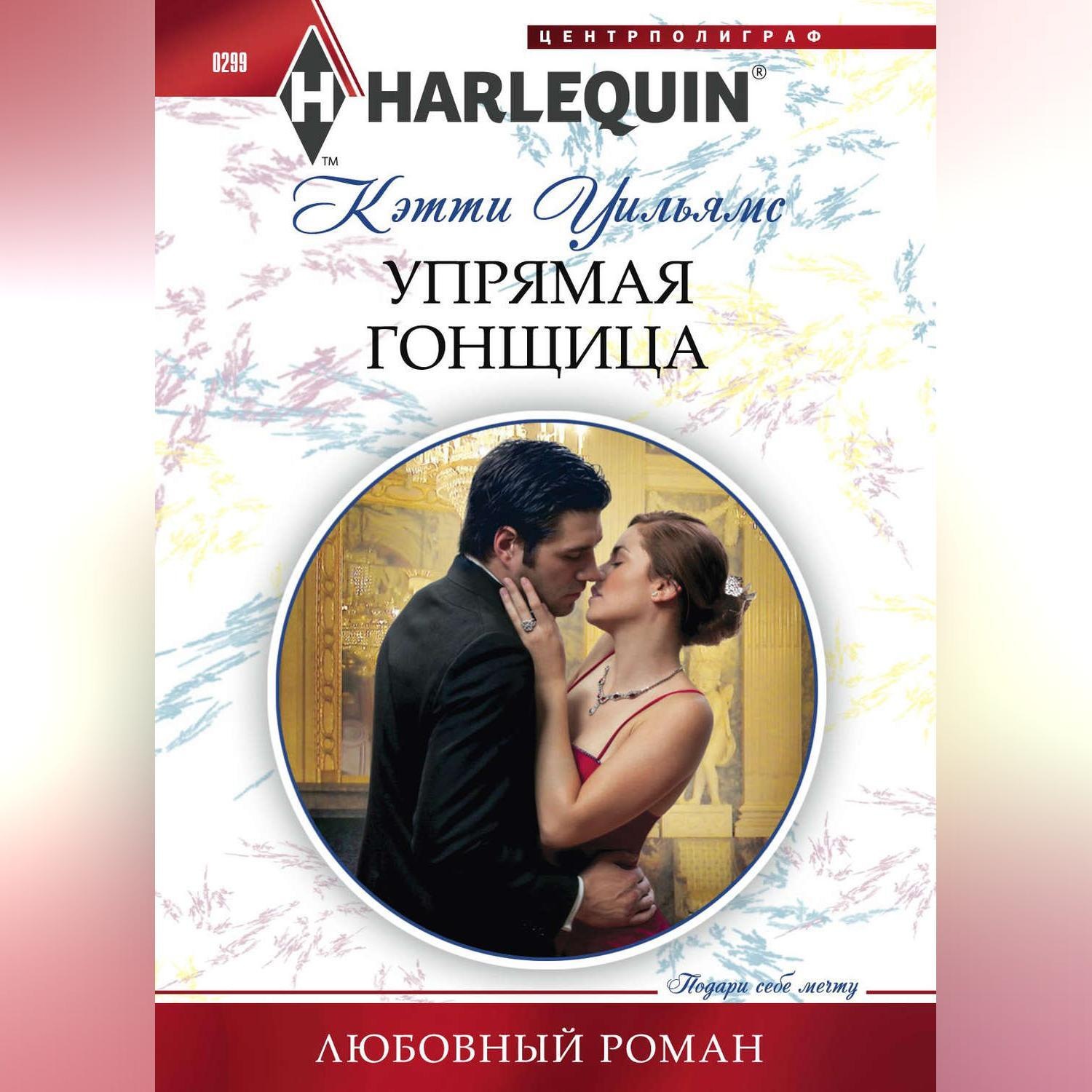 0299

ЦЕНТРПОЛИГРАФ

H HARLEQUIN®
™

Кэтти Уильямс

УПРЯМАЯ ГОНЩИЦА

Подари себе мечту

ЛЮБОВНЫЙ РОМАН